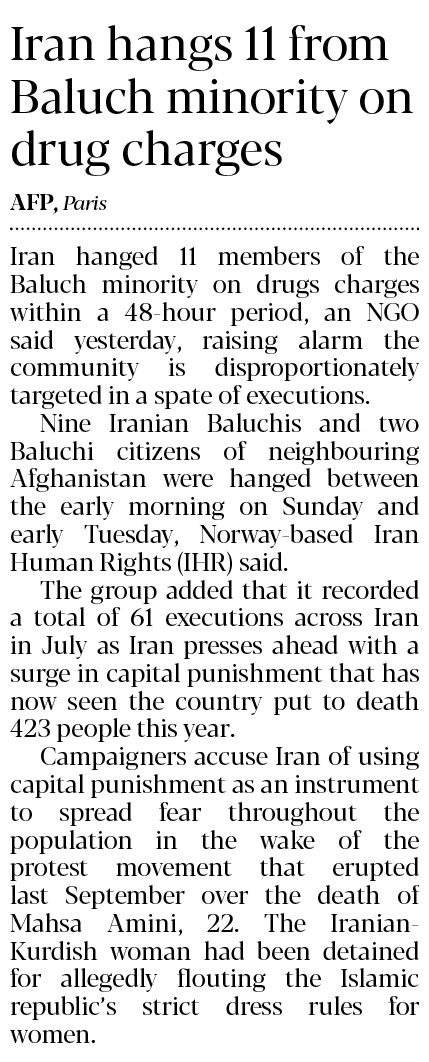 Iran hangs 11 from Baluch minority on drug charges

AFP, Paris

Iran hanged 11 members of the Baluch minority on drugs charges within a 48-hour period, an NGO said yesterday, raising alarm the community is disproportionately targeted in a spate of executions.

Nine Iranian Baluchis and two Baluchi citizens of neighbouring Afghanistan were hanged between the early morning on Sunday and early Tuesday, Norway-based Iran Human Rights (IHR) said.

The group added that it recorded a total of 61 executions across Iran in July as Iran presses ahead with a surge in capital punishment that has now seen the country put to death 423 people this year.

Campaigners accuse Iran of using capital punishment as an instrument to spread fear throughout the population in the wake of the protest movement that erupted last September over the death of Mahsa Amini, 22. The Iranian-Kurdish woman had been detained for allegedly flouting the Islamic republic's strict dress rules for women.